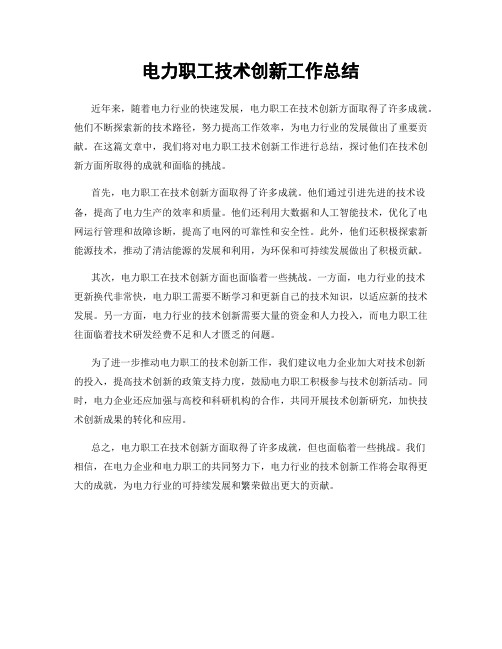 电力职工技术创新工作总结

近年来，随着电力行业的快速发展，电力职工在技术创新方面取得了许多成就。他们不断探索新的技术路径，努力提高工作效率，为电力行业的发展做出了重要贡献。在这篇文章中，我们将对电力职工技术创新工作进行总结，探讨他们在技术创新方面所取得的成就和面临的挑战。

首先，电力职工在技术创新方面取得了许多成就。他们通过引进先进的技术设备，提高了电力生产的效率和质量。他们还利用大数据和人工智能技术，优化了电网运行管理和故障诊断，提高了电网的可靠性和安全性。此外，他们还积极探索新能源技术，推动了清洁能源的发展和利用，为环保和可持续发展做出了积极贡献。

其次，电力职工在技术创新方面也面临着一些挑战。一方面，电力行业的技术更新换代非常快，电力职工需要不断学习和更新自己的技术知识，以适应新的技术发展。另一方面，电力行业的技术创新需要大量的资金和人力投入，而电力职工往往面临着技术研发经费不足和人才匮乏的问题。

为了进一步推动电力职工的技术创新工作，我们建议电力企业加大对技术创新的投入，提高技术创新的政策支持力度，鼓励电力职工积极参与技术创新活动。同时，电力企业还应加强与高校和科研机构的合作，共同开展技术创新研究，加快技术创新成果的转化和应用。

总之，电力职工在技术创新方面取得了许多成就，但也面临着一些挑战。我们相信，在电力企业和电力职工的共同努力下，电力行业的技术创新工作将会取得更大的成就，为电力行业的可持续发展和繁荣做出更大的贡献。